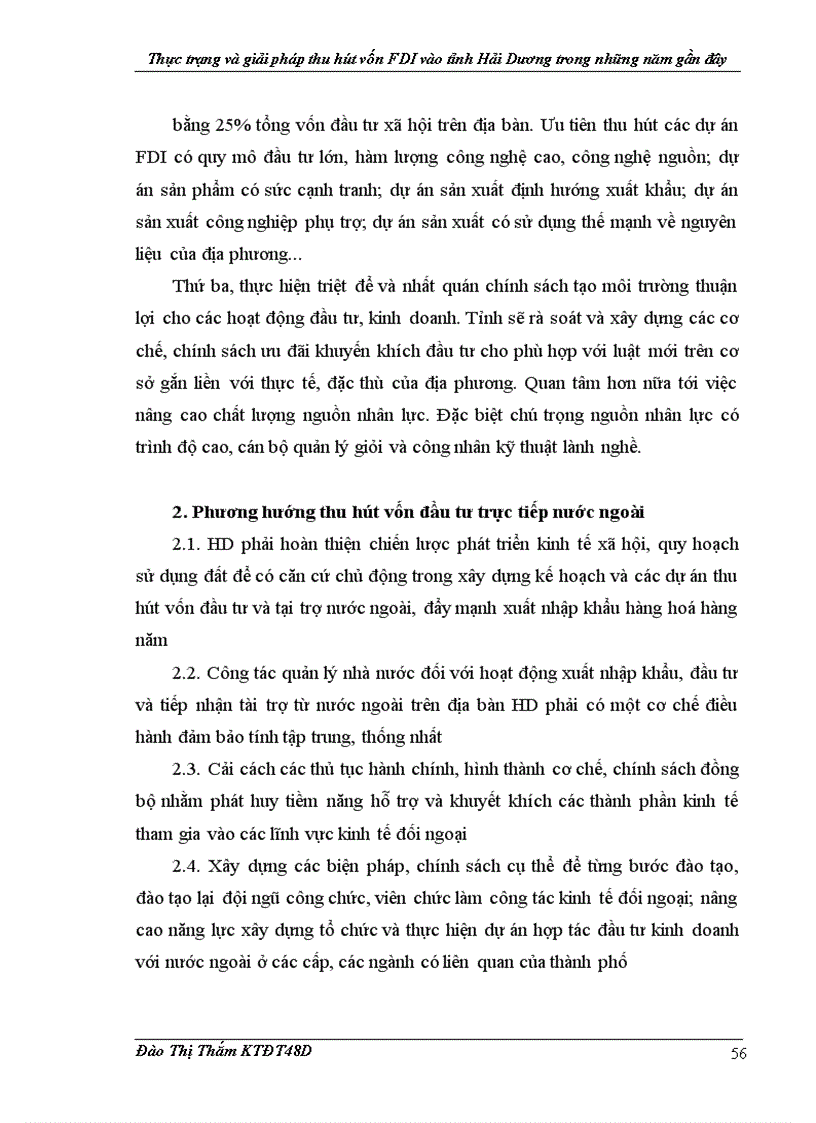 Thực trạng và giải pháp thu hút vốn FDI vào tỉnh Hải Dương trong những năm gần đây

bằng 25% tổng vốn đầu tư xã hội trên địa bàn. Ưu tiên thu hút các dự án FDI có quy mô đầu tư lớn, hàm lượng công nghệ cao, công nghệ nguồn; dự án sản phẩm có sức cạnh tranh; dự án sản xuất định hướng xuất khẩu; dự án sản xuất công nghiệp phụ trợ; dự án sản xuất có sử dụng thế mạnh về nguyên liệu của địa phương...

Thứ ba, thực hiện triệt để và nhất quán chính sách tạo môi trường thuận lợi cho các hoạt động đầu tư, kinh doanh. Tỉnh sẽ rà soát và xây dựng các cơ chế, chính sách ưu đãi khuyến khích đầu tư cho phù hợp với luật mới trên cơ sở gắn liền với thực tế, đặc thù của địa phương. Quan tâm hơn nữa tới việc nâng cao chất lượng nguồn nhân lực. Đặc biệt chú trọng nguồn nhân lực có trình độ cao, cán bộ quản lý giỏi và công nhân kỹ thuật lành nghề.

2. Phương hướng thu hút vốn đầu tư trực tiếp nước ngoài

2.1. HD phải hoàn thiện chiến lược phát triển kinh tế xã hội, quy hoạch sử dụng đất để có căn cứ chủ động trong xây dựng kế hoạch và các dự án thu hút vốn đầu tư và tại trợ nước ngoài, đẩy mạnh xuất nhập khẩu hàng hoá hàng năm

2.2. Công tác quản lý nhà nước đối với hoạt động xuất nhập khẩu, đầu tư và tiếp nhận tài trợ từ nước ngoài trên địa bàn HD phải có một cơ chế điều hành đảm bảo tính tập trung, thống nhất

2.3. Cải cách các thủ tục hành chính, hình thành cơ chế, chính sách đồng bộ nhằm phát huy tiềm năng hỗ trợ và khuyết khích các thành phần kinh tế tham gia vào các lĩnh vực kinh tế đối ngoại

2.4. Xây dựng các biện pháp, chính sách cụ thể để từng bước đào tạo, đào tạo lại đội ngũ công chức, viên chức làm công tác kinh tế đối ngoại; nâng cao năng lực xây dựng tổ chức và thực hiện dự án hợp tác đầu tư kinh doanh với nước ngoài ở các cấp, các ngành có liên quan của thành phố

Đào Thị Thắm KTĐT48D 56